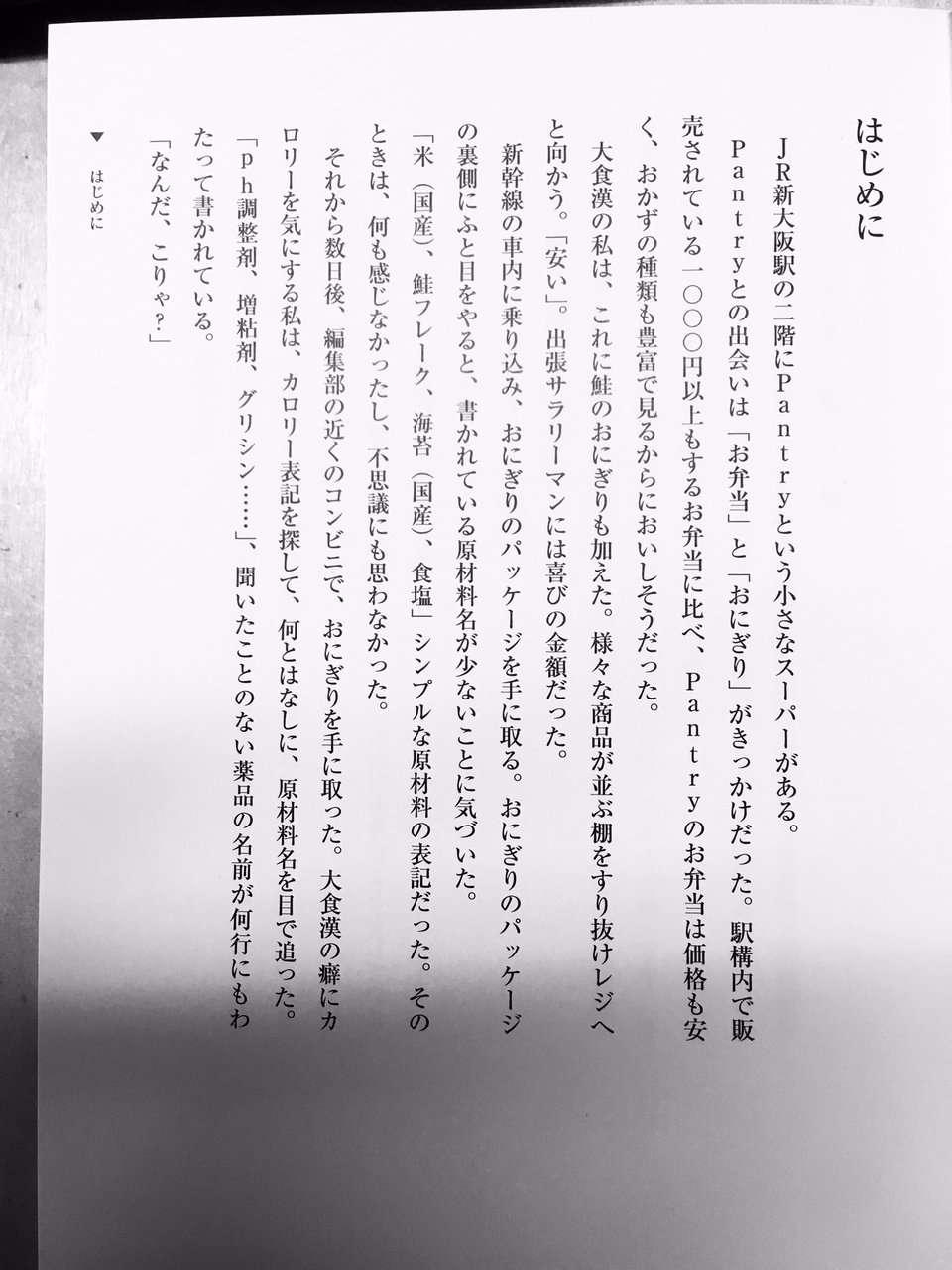 はじめに

JR新大阪駅の二階にPantryという小さなスーパーがある。

Pantryとの出会いは「お弁当」と「おにぎり」がきっかけだった。駅構内で販売されている一〇〇〇円以上もするお弁当に比べ、Pantryのお弁当は価格も安く、おかずの種類も豊富で見るからにおいしそうだった。

大食漢の私は、これに鮭のおにぎりも加えた。様々な商品が並ぶ棚をすり抜けレジへと向かう。「安い」。出張サラリーマンには喜びの金額だった。

新幹線の車内に乗り込み、おにぎりのパッケージを手に取る。おにぎりのパッケージの裏側にふと目をやると、書かれている原材料名が少ないことに気づいた。

「米（国産）、鮭フレーク、海苔（国産）、食塩」シンプルな原材料の表記だった。そのときは、何も感じなかったし、不思議にも思わなかった。

それから数日後、編集部の近くのコンビニで、おにぎりを手に取った。大食漢の癖にカロリーを気にする私は、カロリー表記を探して、何とはなしに、原材料名を目で追った。

「ph調整剤、増粘剤、グリシン……」、聞いたことのない薬品の名前が何行にもわたって書かれている。

「なんだ、こりゃ？」

▼ はじめに